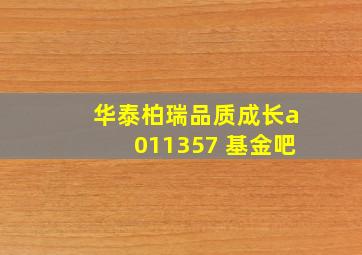 华泰柏瑞品质成长a 011357 基金吧